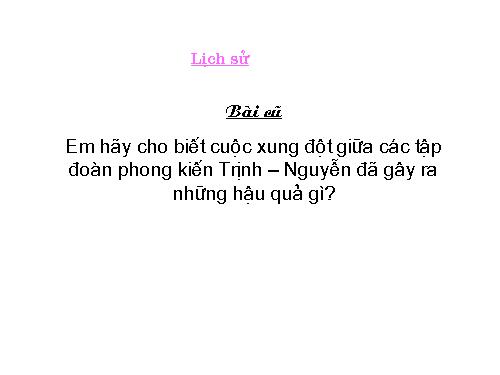 Lịch sử

Bài cũ

Em hãy cho biết cuộc xung đột giữa các tập đoàn phong kiến Trịnh – Nguyễn đã gây ra những hậu quả gì?